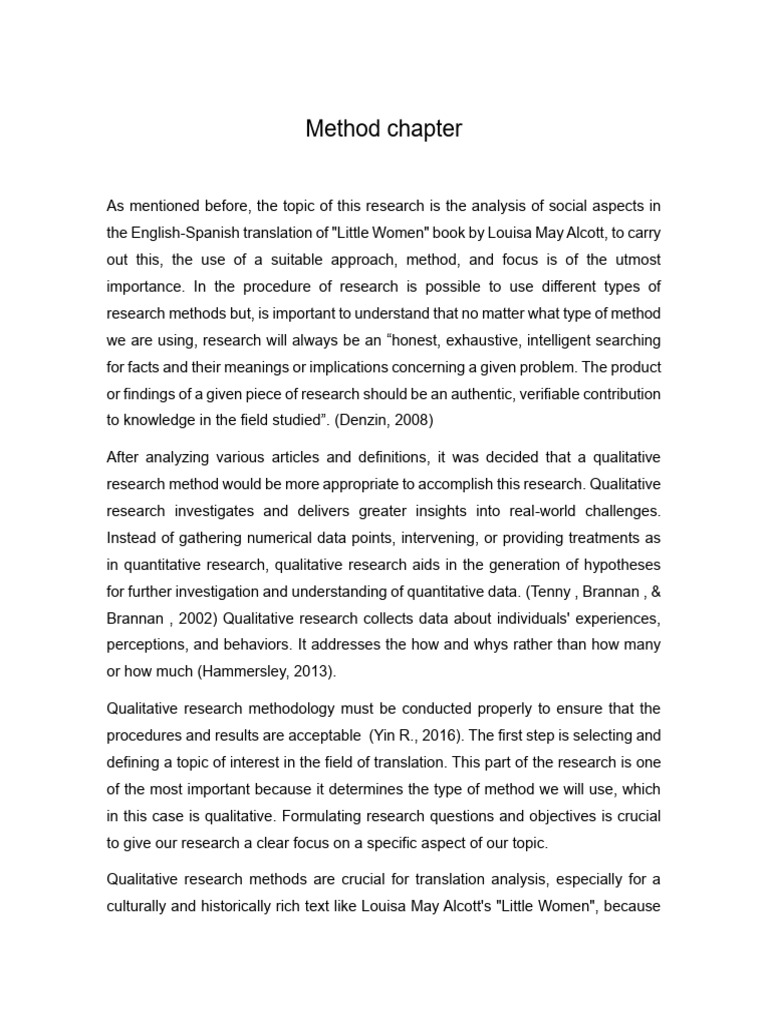 Method chapter

As mentioned before, the topic of this research is the analysis of social aspects in the English-Spanish translation of "Little Women" book by Louisa May Alcott, to carry out this, the use of a suitable approach, method, and focus is of the utmost importance. In the procedure of research is possible to use different types of research methods but, is important to understand that no matter what type of method we are using, research will always be an “honest, exhaustive, intelligent searching for facts and their meanings or implications concerning a given problem. The product or findings of a given piece of research should be an authentic, verifiable contribution to knowledge in the field studied”. (Denzin, 2008)

After analyzing various articles and definitions, it was decided that a qualitative research method would be more appropriate to accomplish this research. Qualitative research investigates and delivers greater insights into real-world challenges. Instead of gathering numerical data points, intervening, or providing treatments as in quantitative research, qualitative research aids in the generation of hypotheses for further investigation and understanding of quantitative data. (Tenny , Brannan , & Brannan , 2002) Qualitative research collects data about individuals' experiences, perceptions, and behaviors. It addresses the how and whys rather than how many or how much (Hammersley, 2013).

Qualitative research methodology must be conducted properly to ensure that the procedures and results are acceptable (Yin R., 2016). The first step is selecting and defining a topic of interest in the field of translation. This part of the research is one of the most important because it determines the type of method we will use, which in this case is qualitative. Formulating research questions and objectives is crucial to give our research a clear focus on a specific aspect of our topic.

Qualitative research methods are crucial for translation analysis, especially for a culturally and historically rich text like Louisa May Alcott's "Little Women", because